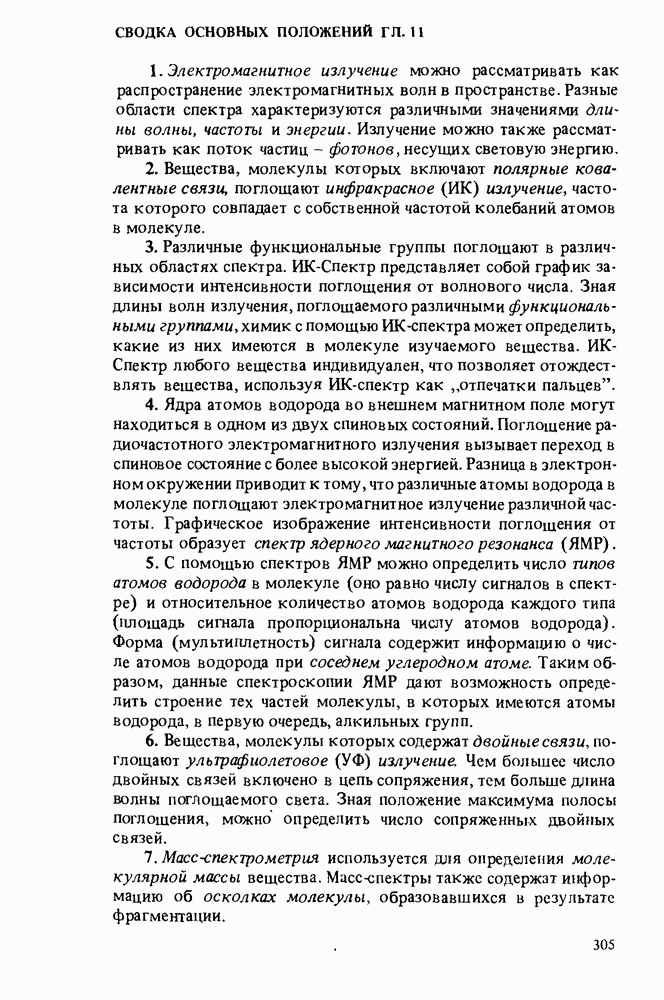 СВОДКА ОСНОВНЫХ ПОЛОЖЕНИЙ ГЛ. 11

1. Электромагнитное излучение можно рассматривать как распространение электромагнитных волн в пространстве. Разные области спектра характеризуются различными значениями длины волны, частоты и энергии. Излучение можно также рассматривать как поток частиц – фотонов, несущих световую энергию.

2. Вещества, молекулы которых включают полярные ковалентные связи, поглощают инфракрасное (ИК) излучение, частота которого совпадает с собственной частотой колебаний атомов в молекуле.

3. Различные функциональные группы поглощают в различных областях спектра. ИК-Спектр представляет собой график зависимости интенсивности поглощения от волнового числа. Зная длины волн излучения, поглощаемого различными функциональными группами, химик с помощью ИК-спектра может определить, какие из них имеются в молекуле изучаемого вещества. ИК-Спектр любого вещества индивидуален, что позволяет отождествлять вещества, используя ИК-спектр как „отпечатки пальцев".

4. Ядра атомов водорода во внешнем магнитном поле могут находиться в одном из двух спиновых состояний. Поглощение радиочастотного электромагнитного излучения вызывает переход в спиновое состояние с более высокой энергией. Разница в электронном окружении приводит к тому, что различные атомы водорода в молекуле поглощают электромагнитное излучение различной частоты. Графическое изображение интенсивности поглощения от частоты образует спектр ядерного магнитного резонанса (ЯМР).

5. С помощью спектров ЯМР можно определить число типов атомов водорода в молекуле (оно равно числу сигналов в спектре) и относительное количество атомов водорода каждого типа (площадь сигнала пропорциональна числу атомов водорода). Форма (мультиплетность) сигнала содержит информацию о числе атомов водорода при соседнем углеродном атоме. Таким образом, данные спектроскопии ЯМР дают возможность определить строение тех частей молекулы, в которых имеются атомы водорода, в первую очередь, алкильных групп.

6. Вещества, молекулы которых содержат двойные связи, поглощают ультрафиолетовое (УФ) излучение. Чем большее число двойных связей включено в цепь сопряжения, тем больше длина волны поглощаемого света. Зная положение максимума полосы поглощения, можно определить число сопряженных двойных связей.

7. Масс-спектрометрия используется для определения молекулярной массы вещества. Масс-спектры также содержат информацию об осколках молекулы, образовавшихся в результате фрагментации.

305